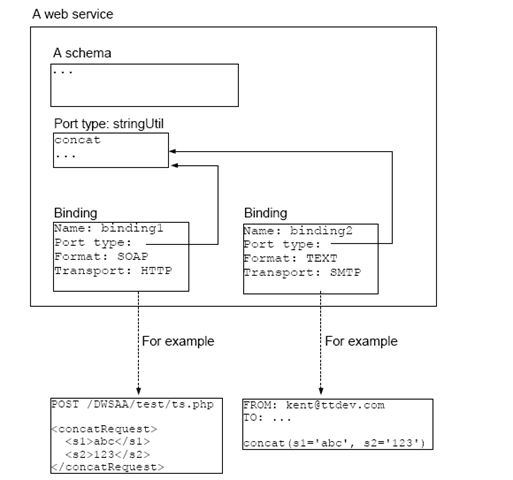 A web service

A schema

...

Port type: stringUtil

concat
...

Binding

Name: binding1
Port type:
Format: SOAP
Transport: HTTP

Binding

Name: binding2
Port type:
Format: TEXT
Transport: SMTP

For example

For example

POST /DWSAA/test/ts.php

<concatRequest>
<s1>abc</s1>
<s2>123</s2>
</concatRequest>

FROM: kent@ttdev.com
TO: ...

concat(s1='abc', s2='123')